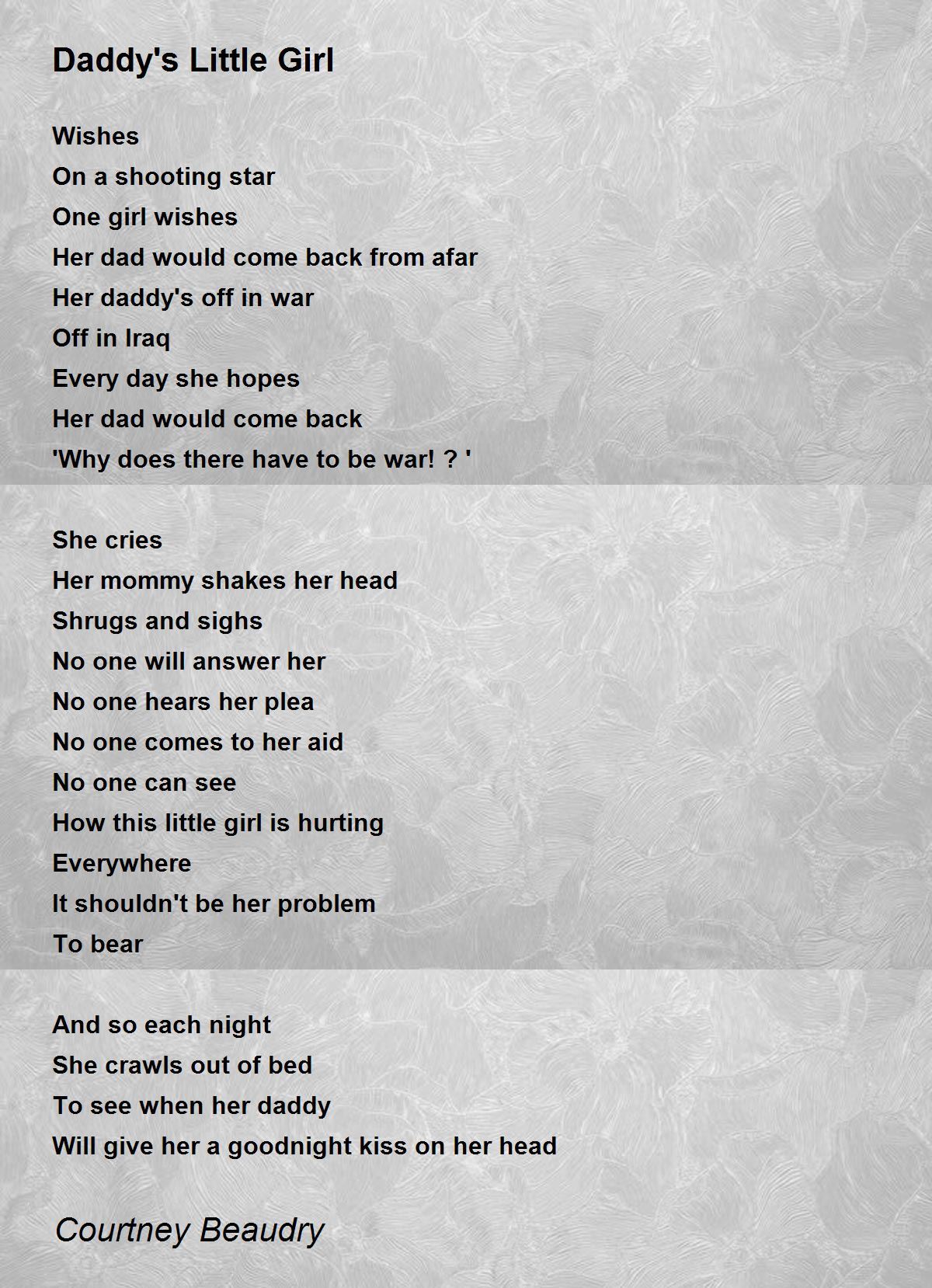 Daddy's Little Girl

Wishes
On a shooting star
One girl wishes
Her dad would come back from afar
Her daddy's off in war
Off in Iraq
Every day she hopes
Her dad would come back
'Why does there have to be war! ? '

She cries
Her mommy shakes her head
Shrugs and sighs
No one will answer her
No one hears her plea
No one comes to her aid
No one can see
How this little girl is hurting
Everywhere
It shouldn't be her problem
To bear

And so each night
She crawls out of bed
To see when her daddy
Will give her a goodnight kiss on her head

Courtney Beaudry